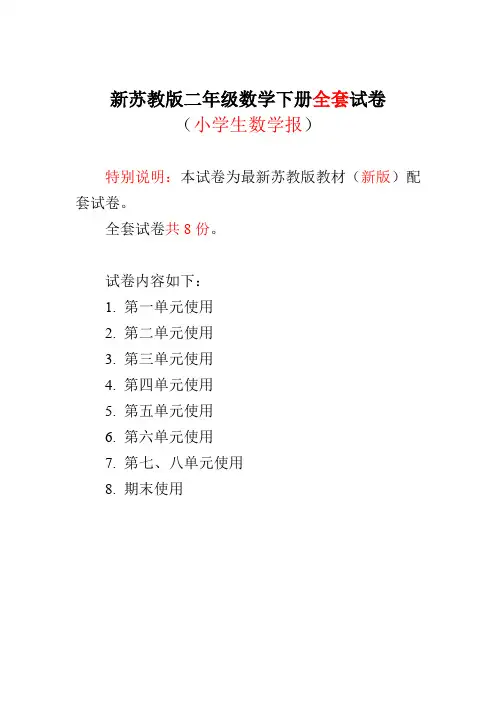 新苏教版二年级数学下册全套试卷
（小学生数学报）

特别说明：本试卷为最新苏教版教材（新版）配套试卷。

全套试卷共 8 份。

试卷内容如下：
1. 第一单元使用
2. 第二单元使用
3. 第三单元使用
4. 第四单元使用
5. 第五单元使用
6. 第六单元使用
7. 第七、八单元使用
8. 期末使用